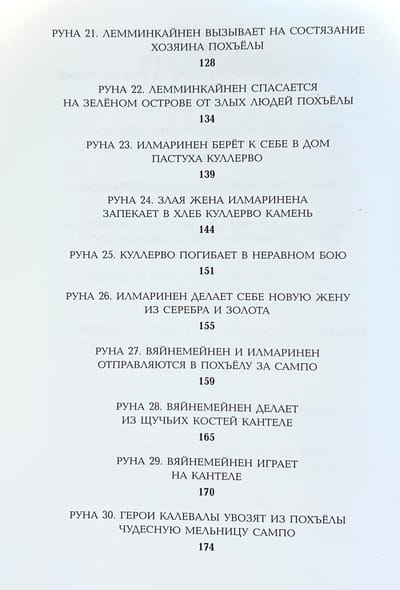 РУНА 21. ЛЕММИНКАЙНЕН ВЫЗЫВАЕТ НА СОСТЯЗАНИЕ ХОЗЯИНА ПОХЪЁЛЫ
128

РУНА 22. ЛЕММИНКАЙНЕН СПАСАЕТСЯ НА ЗЕЛЁНОМ ОСТРОВЕ ОТ ЗЛЫХ ЛЮДЕЙ ПОХЪЁЛЫ
134

РУНА 23. ИЛМАРИНЕН БЕРЁТ К СЕБЕ В ДОМ ПАСТУХА КУЛЛЕРВО
139

РУНА 24. ЗЛАЯ ЖЕНА ИЛМАРИНЕНА ЗАПЕКАЕТ В ХЛЕБ КУЛЛЕРВО КАМЕНЬ
144

РУНА 25. КУЛЛЕРВО ПОГИБАЕТ В НЕРАВНОМ БОЮ
151

РУНА 26. ИЛМАРИНЕН ДЕЛАЕТ СЕБЕ НОВУЮ ЖЕНУ ИЗ СЕРЕБРА И ЗОЛОТА
155

РУНА 27. ВЯЙНЕМЕЙНЕН И ИЛМАРИНЕН ОТПРАВЛЯЮТСЯ В ПОХЪЁЛУ ЗА САМПО
159

РУНА 28. ВЯЙНЕМЕЙНЕН ДЕЛАЕТ ИЗ ЩУЧЬИХ КОСТЕЙ КАНТЕЛЕ
165

РУНА 29. ВЯЙНЕМЕЙНЕН ИГРАЕТ НА КАНТЕЛЕ
170

РУНА 30. ГЕРОИ КАЛЕВАЛЫ УВОЗЯТ ИЗ ПОХЪЁЛЫ ЧУДЕСНУЮ МЕЛЬНИЦУ САМПО
174